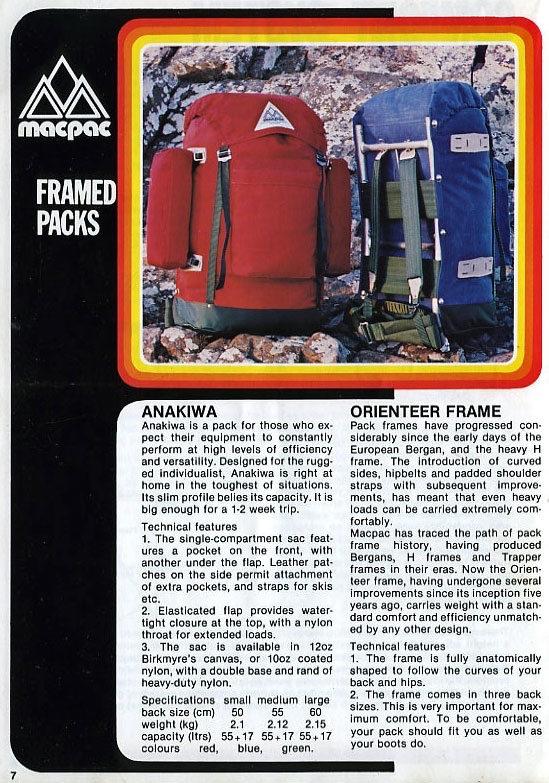 macpac

FRAMED PACKS

ANAKIWA

Anakiwa is a pack for those who expect their equipment to constantly perform at high levels of efficiency and versatility. Designed for the rugged individualist, Anakiwa is right at home in the toughest of situations. Its slim profile belies its capacity. It is big enough for a 1-2 week trip.

Technical features
1. The single-compartment sac features a pocket on the front, with another under the flap. Leather patches on the side permit attachment of extra pockets, and straps for skis etc.
2. Elasticated flap provides watertight closure at the top, with a nylon throat for extended loads.
3. The sac is available in 12oz Birkmyre's canvas, or 10oz coated nylon, with a double base and rand of heavy-duty nylon.

| Specifications | small | medium | large |
|---|---|---|---|
| back size (cm) | 50 | 55 | 60 |
| weight (kg) | 2.1 | 2.12 | 2.15 |
| capacity (ltrs) | 55+17 | 55+17 | 55+17 |
| colours | red, | blue, | green. |

ORIENTEER FRAME

Pack frames have progressed considerably since the early days of the European Bergan, and the heavy H frame. The introduction of curved sides, hipbelts and padded shoulder straps with subsequent improvements, has meant that even heavy loads can be carried extremely comfortably.
Macpac has traced the path of pack frame history, having produced Bergans, H frames and Trapper frames in their eras. Now the Orienteer frame, having undergone several improvements since its inception five years ago, carries weight with a standard comfort and efficiency unmatched by any other design.

Technical features
1. The frame is fully anatomically shaped to follow the curves of your back and hips.
2. The frame comes in three back sizes. This is very important for maximum comfort. To be comfortable, your pack should fit you as well as your boots do.

7